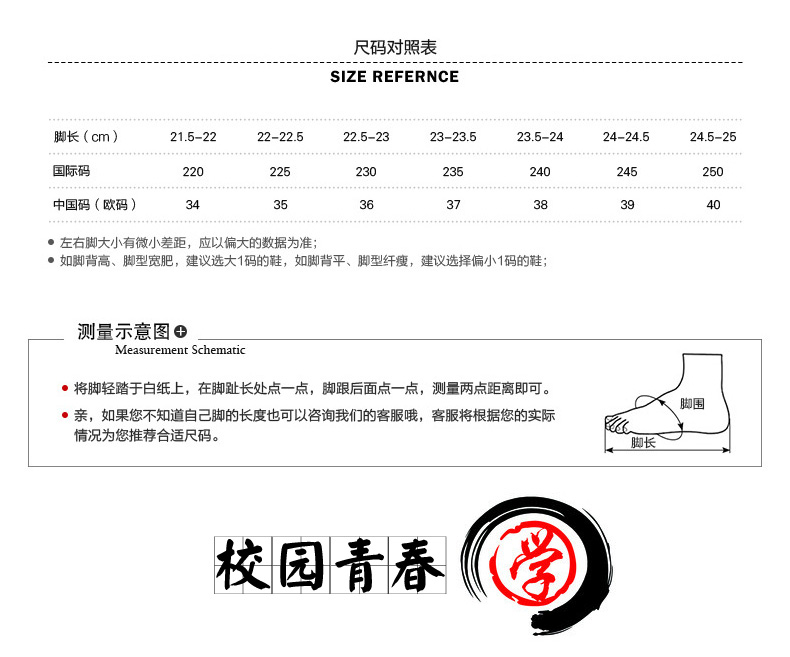 尺码对照表

SIZE REFERNCE

| 脚长（cm） | 21.5-22 | 22-22.5 | 22.5-23 | 23-23.5 | 23.5-24 | 24-24.5 | 24.5-25 |
|---|---|---|---|---|---|---|---|
| 国际码 | 220 | 225 | 230 | 235 | 240 | 245 | 250 |
| 中国码（欧码） | 34 | 35 | 36 | 37 | 38 | 39 | 40 |

• 左右脚大小有微小差距，应以偏大的数据为准；
• 如脚背高、脚型宽肥，建议选大1码的鞋，如脚背平、脚型纤瘦，建议选择偏小1码的鞋；

测量示意图

Measurement Schematic

• 将脚轻踏于白纸上，在脚趾长处点一点，脚跟后面点一点，测量两点距离即可。
• 亲，如果您不知道自己脚的长度也可以咨询我们的客服哦，客服将根据您的实际情况为您推荐合适尺码。

脚围
脚长

校园青春

学